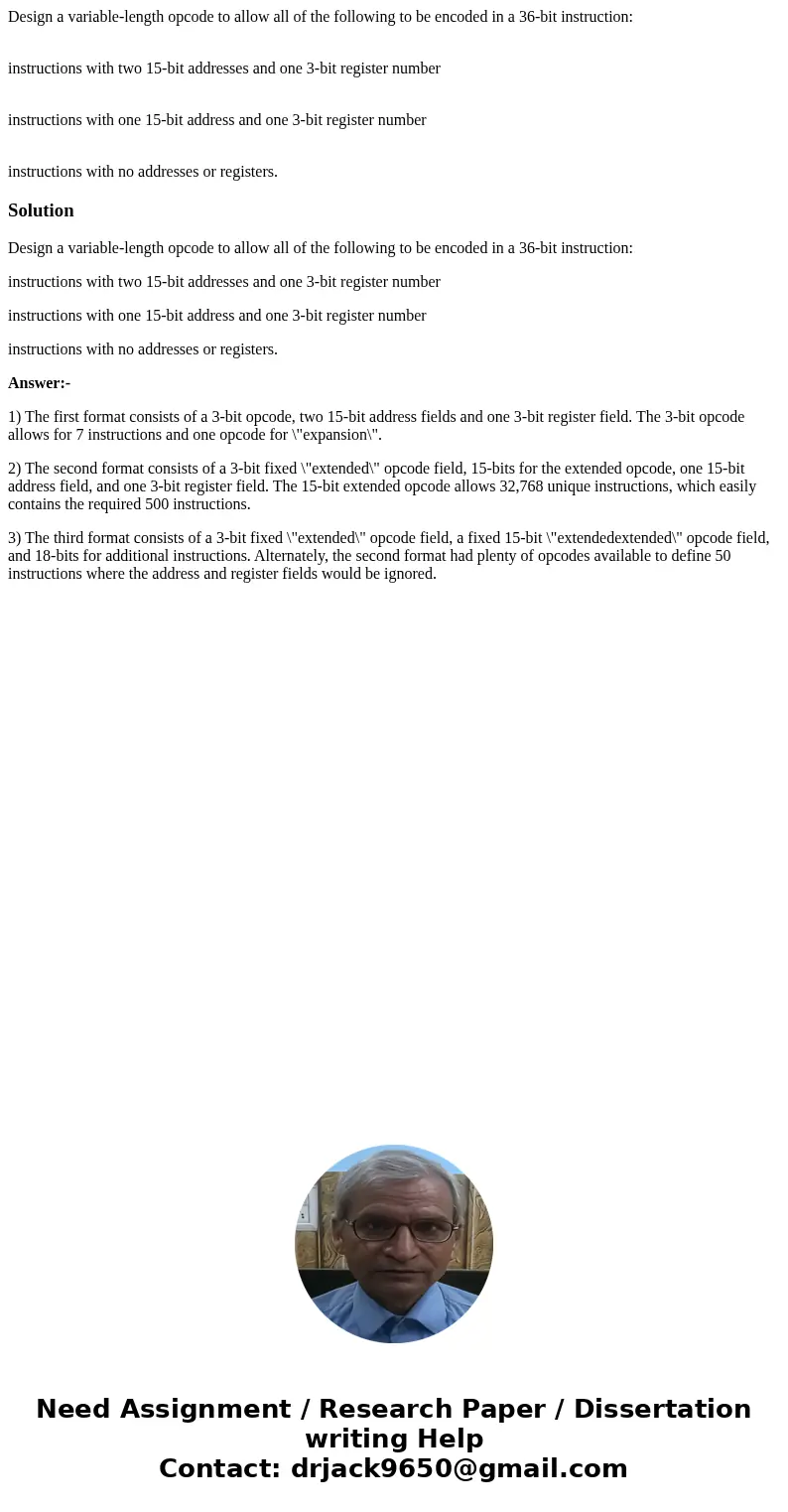 Design a variable-length opcode to allow all of the following to be encoded in a 36-bit instruction:

instructions with two 15-bit addresses and one 3-bit register number

instructions with one 15-bit address and one 3-bit register number

instructions with no addresses or registers.

Solution

Design a variable-length opcode to allow all of the following to be encoded in a 36-bit instruction:

instructions with two 15-bit addresses and one 3-bit register number

instructions with one 15-bit address and one 3-bit register number

instructions with no addresses or registers.

Answer:-

1) The first format consists of a 3-bit opcode, two 15-bit address fields and one 3-bit register field. The 3-bit opcode allows for 7 instructions and one opcode for \"expansion\".

2) The second format consists of a 3-bit fixed \"extended\" opcode field, 15-bits for the extended opcode, one 15-bit address field, and one 3-bit register field. The 15-bit extended opcode allows 32,768 unique instructions, which easily contains the required 500 instructions.

3) The third format consists of a 3-bit fixed \"extended\" opcode field, a fixed 15-bit \"extendedextended\" opcode field, and 18-bits for additional instructions. Alternately, the second format had plenty of opcodes available to define 50 instructions where the address and register fields would be ignored.

Need Assignment / Research Paper / Dissertation writing Help
Contact: drjack9650@gmail.com